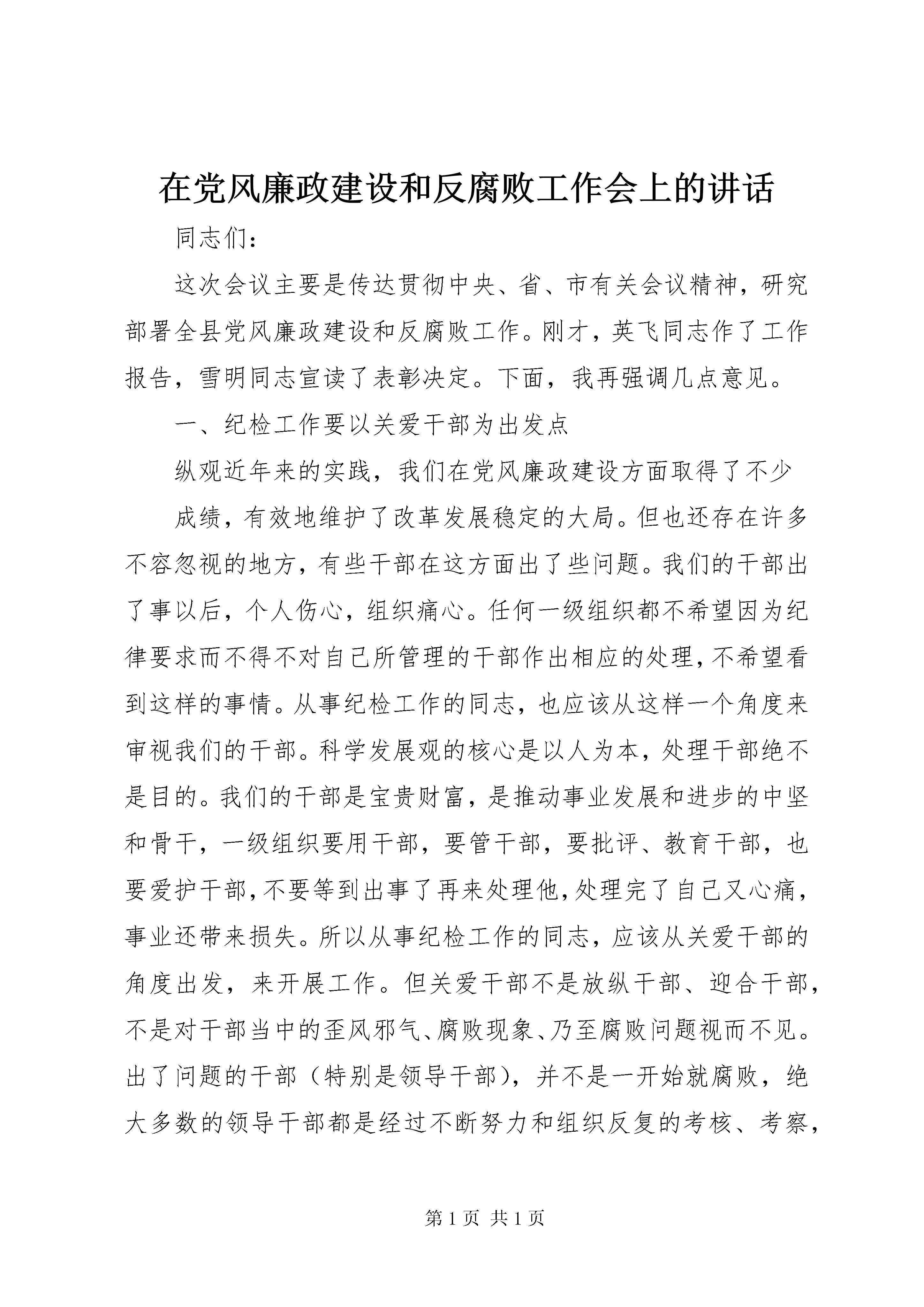 在党风廉政建设和反腐败工作会上的讲话

同志们：

这次会议主要是传达贯彻中央、省、市有关会议精神，研究部署全县党风廉政建设和反腐败工作。刚才，英飞同志作了工作报告，雪明同志宣读了表彰决定。下面，我再强调几点意见。

一、纪检工作要以关爱干部为出发点

纵观近年来的实践，我们在党风廉政建设方面取得了不少

成绩，有效地维护了改革发展稳定的大局。但也还存在许多不容忽视的地方，有些干部在这方面出了些问题。我们的干部出了事以后，个人伤心，组织痛心。任何一级组织都不希望因为纪律要求而不得不对自己所管理的干部作出相应的处理，不希望看到这样的事情。从事纪检工作的同志，也应该从这样一个角度来审视我们的干部。科学发展观的核心是以人为本，处理干部绝不是目的。我们的干部是宝贵财富，是推动事业发展和进步的中坚和骨干，一级组织要用干部，要管干部，要批评、教育干部，也要爱护干部，不要等到出事了再来处理他，处理完了自己又心痛，事业还带来损失。所以从事纪检工作的同志，应该从关爱干部的角度出发，来开展工作。但关爱干部不是放纵干部、迎合干部，不是对干部当中的歪风邪气、腐败现象、乃至腐败问题视而不见。出了问题的干部（特别是领导干部），并不是一开始就腐败，绝大多数的领导干部都是经过不断努力和组织反复的考核、考察，

第 1 页 共 1 页